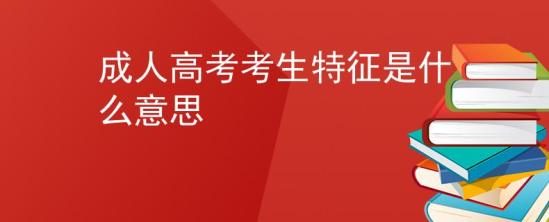 成人高考考生特征是什么意思